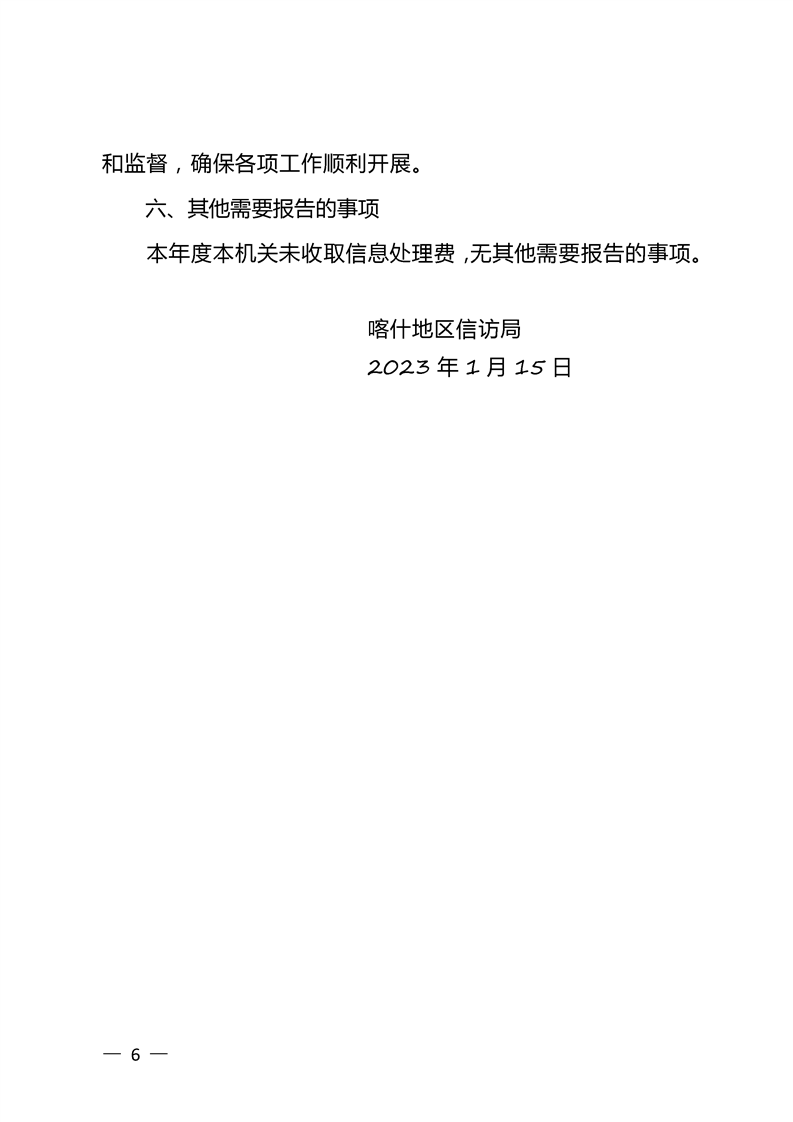 和监督，确保各项工作顺利开展。

六、其他需要报告的事项

本年度本机关未收取信息处理费，无其他需要报告的事项。

喀什地区信访局
2023年1月15日

— 6 —